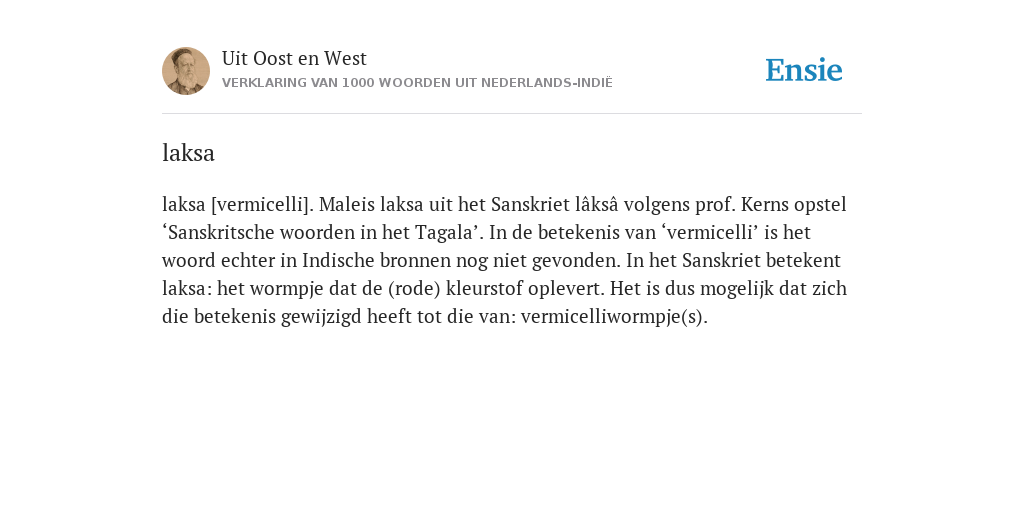 Uit Oost en West
VERKLARING VAN 1000 WOORDEN UIT NEDERLANDS-INDIË

Ensie

laksa

laksa [vermicelli]. Maleis laksa uit het Sanskriet lâksâ volgens prof. Kerns opstel ‘Sanskritsche woorden in het Tagala’. In de betekenis van ‘vermicelli’ is het woord echter in Indische bronnen nog niet gevonden. In het Sanskriet betekent laksa: het wormpje dat de (rode) kleurstof oplevert. Het is dus mogelijk dat zich die betekenis gewijzigd heeft tot die van: vermicelliwormpje(s).